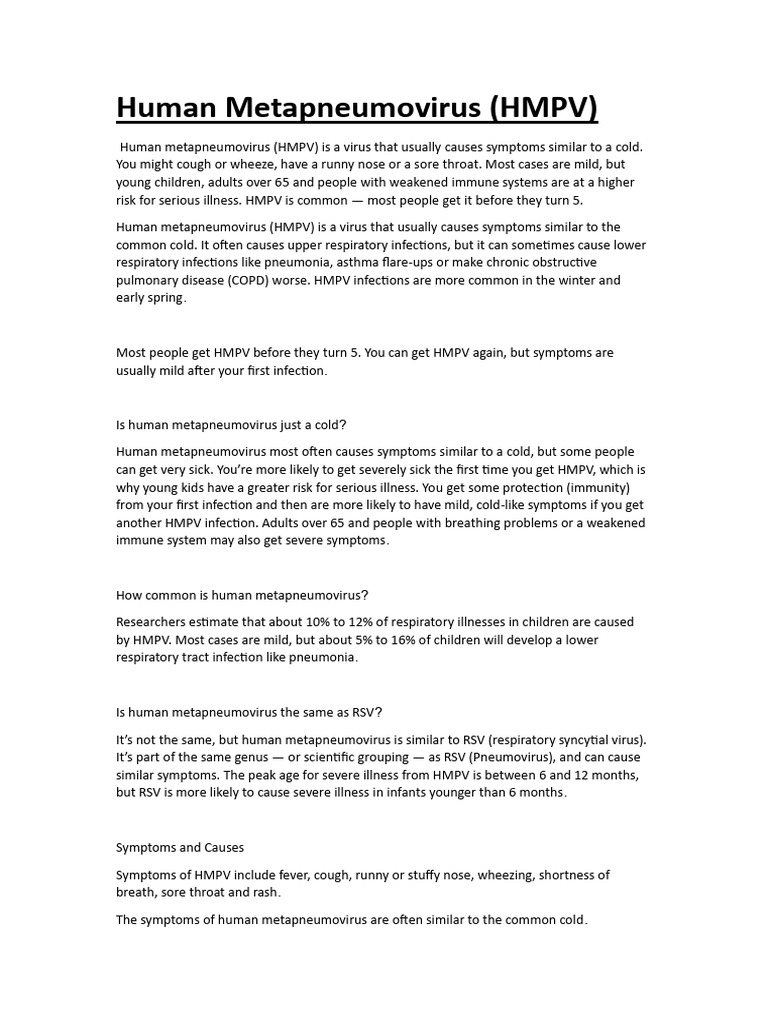 Human Metapneumovirus (HMPV)

Human metapneumovirus (HMPV) is a virus that usually causes symptoms similar to a cold. You might cough or wheeze, have a runny nose or a sore throat. Most cases are mild, but young children, adults over 65 and people with weakened immune systems are at a higher risk for serious illness. HMPV is common — most people get it before they turn 5.

Human metapneumovirus (HMPV) is a virus that usually causes symptoms similar to the common cold. It often causes upper respiratory infections, but it can sometimes cause lower respiratory infections like pneumonia, asthma flare-ups or make chronic obstructive pulmonary disease (COPD) worse. HMPV infections are more common in the winter and early spring.

Most people get HMPV before they turn 5. You can get HMPV again, but symptoms are usually mild after your first infection.

Is human metapneumovirus just a cold?

Human metapneumovirus most often causes symptoms similar to a cold, but some people can get very sick. You're more likely to get severely sick the first time you get HMPV, which is why young kids have a greater risk for serious illness. You get some protection (immunity) from your first infection and then are more likely to have mild, cold-like symptoms if you get another HMPV infection. Adults over 65 and people with breathing problems or a weakened immune system may also get severe symptoms.

How common is human metapneumovirus?

Researchers estimate that about 10% to 12% of respiratory illnesses in children are caused by HMPV. Most cases are mild, but about 5% to 16% of children will develop a lower respiratory tract infection like pneumonia.

Is human metapneumovirus the same as RSV?

It's not the same, but human metapneumovirus is similar to RSV (respiratory syncytial virus). It's part of the same genus — or scientific grouping — as RSV (Pneumovirus), and can cause similar symptoms. The peak age for severe illness from HMPV is between 6 and 12 months, but RSV is more likely to cause severe illness in infants younger than 6 months.

Symptoms and Causes

Symptoms of HMPV include fever, cough, runny or stuffy nose, wheezing, shortness of breath, sore throat and rash.

The symptoms of human metapneumovirus are often similar to the common cold.